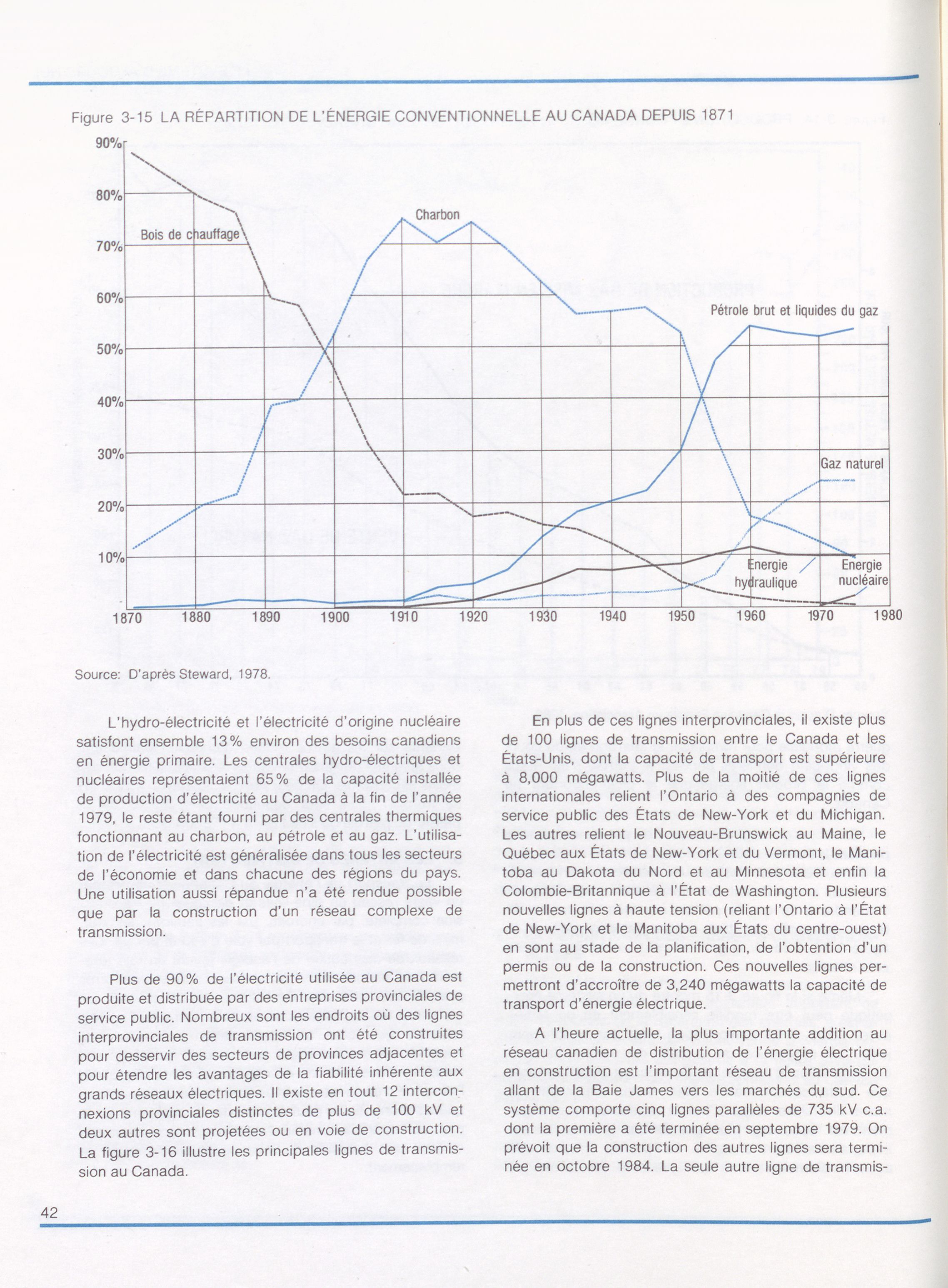 Figure 3-15 LA RÉPARTITION DE L'ÉNERGIE CONVENTIONNELLE AU CANADA DEPUIS 1871

90%
80%
70%
60%
50%
40%
30%
20%
10%

Bois de chauffage
Charbon
Pétrole brut et liquides du gaz
Gaz naturel
Energie hydraulique
Energie nucléaire

1870 1880 1890 1900 1910 1920 1930 1940 1950 1960 1970 1980

Source: D'après Steward, 1978.

L'hydro-électricité et l'électricité d'origine nucléaire satisfont ensemble 13% environ des besoins canadiens en énergie primaire. Les centrales hydro-électriques et nucléaires représentaient 65% de la capacité installée de production d'électricité au Canada à la fin de l'année 1979, le reste étant fourni par des centrales thermiques fonctionnant au charbon, au pétrole et au gaz. L'utilisation de l'électricité est généralisée dans tous les secteurs de l'économie et dans chacune des régions du pays. Une utilisation aussi répandue n'a été rendue possible que par la construction d'un réseau complexe de transmission.

Plus de 90% de l'électricité utilisée au Canada est produite et distribuée par des entreprises provinciales de service public. Nombreux sont les endroits où des lignes interprovinciales de transmission ont été construites pour desservir des secteurs de provinces adjacentes et pour étendre les avantages de la fiabilité inhérente aux grands réseaux électriques. Il existe en tout 12 interconnexions provinciales distinctes de plus de 100 kV et deux autres sont projetées ou en voie de construction. La figure 3-16 illustre les principales lignes de transmission au Canada.

En plus de ces lignes interprovinciales, il existe plus de 100 lignes de transmission entre le Canada et les États-Unis, dont la capacité de transport est supérieure à 8,000 mégawatts. Plus de la moitié de ces lignes internationales relient l'Ontario à des compagnies de service public des États de New-York et du Michigan. Les autres relient le Nouveau-Brunswick au Maine, le Québec aux États de New-York et du Vermont, le Manitoba au Dakota du Nord et au Minnesota et enfin la Colombie-Britannique à l'État de Washington. Plusieurs nouvelles lignes à haute tension (reliant l'Ontario à l'État de New-York et le Manitoba aux États du centre-ouest) en sont au stade de la planification, de l'obtention d'un permis ou de la construction. Ces nouvelles lignes permettront d'accroître de 3,240 mégawatts la capacité de transport d'énergie électrique.

A l'heure actuelle, la plus importante addition au réseau canadien de distribution de l'énergie électrique en construction est l'important réseau de transmission allant de la Baie James vers les marchés du sud. Ce système comporte cinq lignes parallèles de 735 kV c.a. dont la première a été terminée en septembre 1979. On prévoit que la construction des autres lignes sera terminée en octobre 1984. La seule autre ligne de transmis-

42